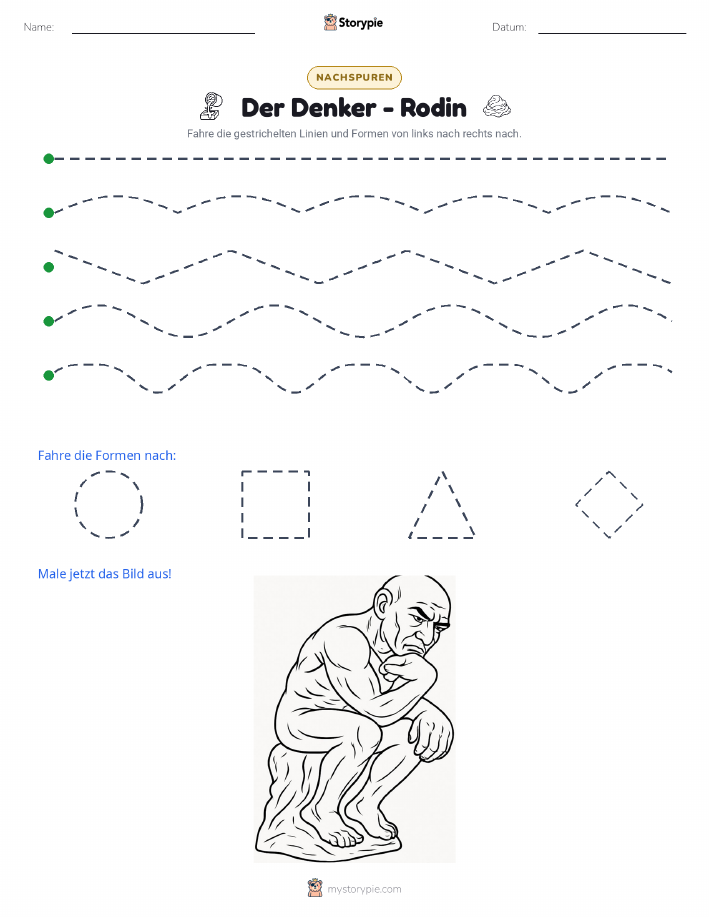 Name:

Storypie

Datum:

NACHSPUREN

Der Denker - Rodin

Fahre die gestrichelten Linien und Formen von links nach rechts nach.

Fahre die Formen nach:

Male jetzt das Bild aus!

mystorypie.com